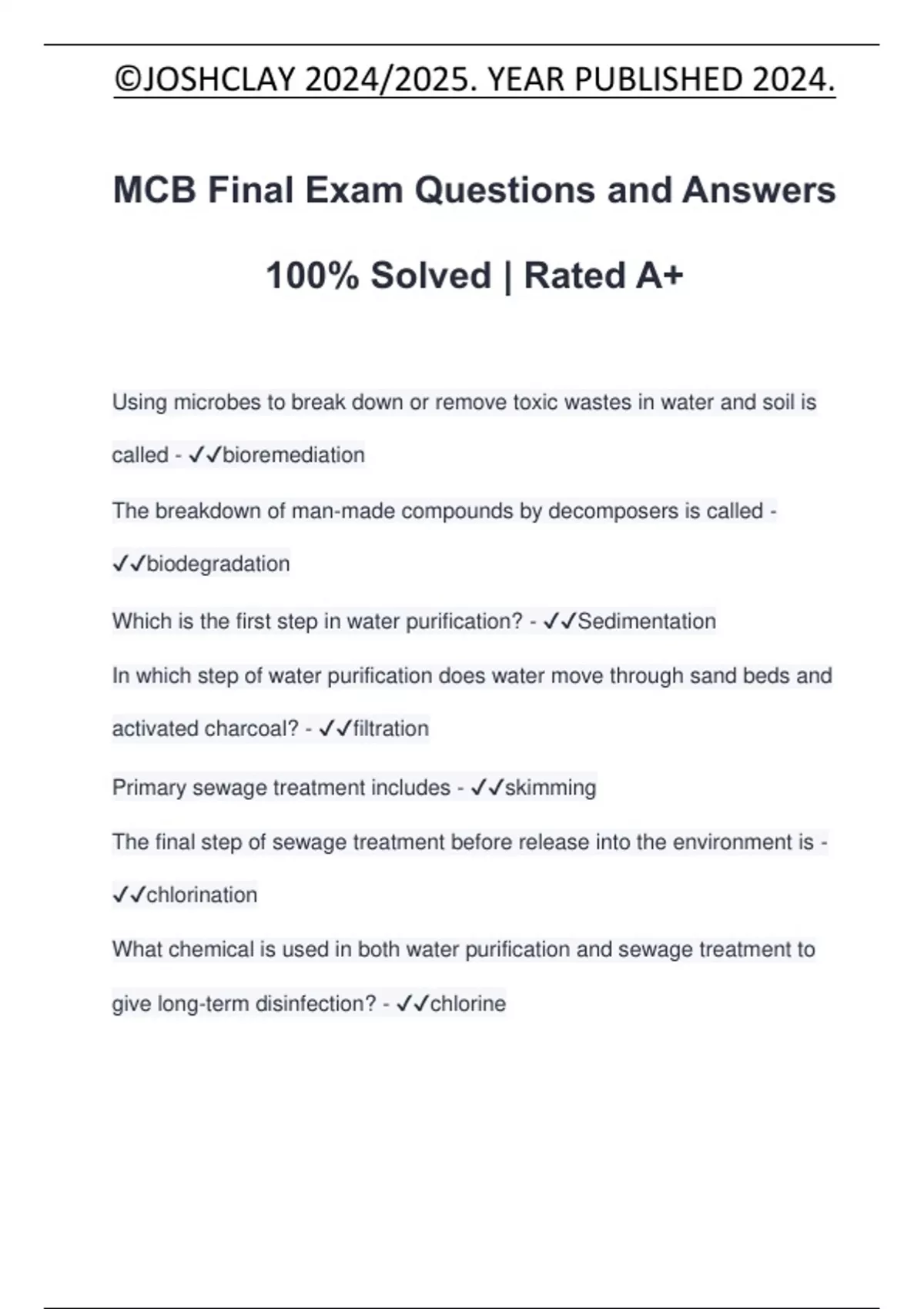 ©JOSHCLAY 2024/2025. YEAR PUBLISHED 2024.

MCB Final Exam Questions and Answers

100% Solved | Rated A+

Using microbes to break down or remove toxic wastes in water and soil is called - ✓✓bioremediation

The breakdown of man-made compounds by decomposers is called - ✓✓biodegradation

Which is the first step in water purification? - ✓✓Sedimentation

In which step of water purification does water move through sand beds and activated charcoal? - ✓✓filtration

Primary sewage treatment includes - ✓✓skimming

The final step of sewage treatment before release into the environment is - ✓✓chlorination

What chemical is used in both water purification and sewage treatment to give long-term disinfection? - ✓✓chlorine